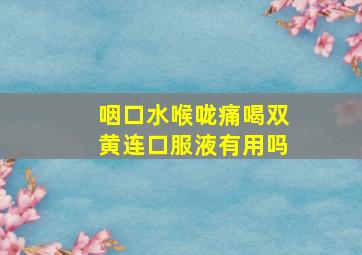 咽口水喉咙痛喝双黄连口服液有用吗